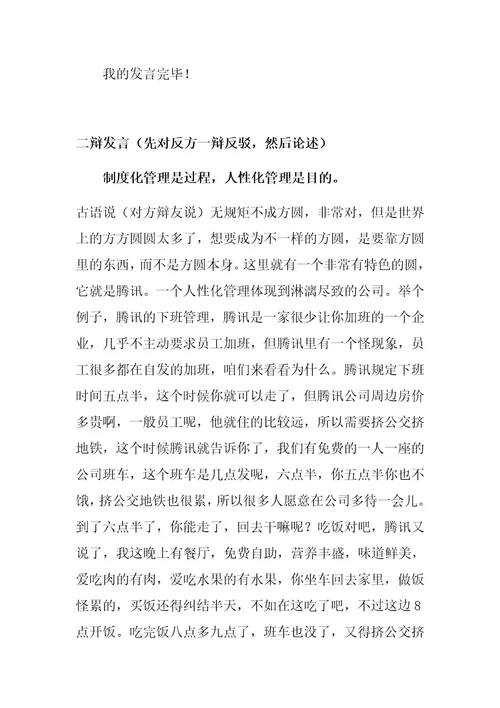 我的发言完毕！

二辩发言（先对反方一辩反驳，然后论述）

制度化管理是过程，人性化管理是目的。

古语说（对方辩友说）无规矩不成方圆，非常对，但是世界上的方方圆圆太多了，想要成为不一样的方圆，是要靠方圆里的东西，而不是方圆本身。这里就有一个非常有特色的圆，它就是腾讯。一个人性化管理体现到淋漓尽致的公司。举个例子，腾讯的下班管理，腾讯是一家很少让你加班的一个企业，几乎不主动要求员工加班，但腾讯里有一个怪现象，员工很多都在自发的加班，咱们来看看为什么。腾讯规定下班时间五点半，这个时候你就可以走了，但腾讯公司周边房价多贵啊，一般员工呢，他就住的比较远，所以需要挤公交挤地铁，这个时候腾讯就告诉你了，我们有免费的一人一座的公司班车，这个班车是几点发呢，六点半，你五点半你也不饿，挤公交地铁也很累，所以很多人愿意在公司多待一会儿。到了六点半了，你能走了，回去干嘛呢？吃饭对吧，腾讯又说了，我这晚上有餐厅，免费自助，营养丰盛，味道鲜美，爱吃肉的有肉，爱吃水果的有水果，你坐车回去家里，做饭怪累的，买饭还得纠结半天，不如在这吃了吧，不过这边8点开饭。吃完饭八点多九点了，班车也没了，又得挤公交挤